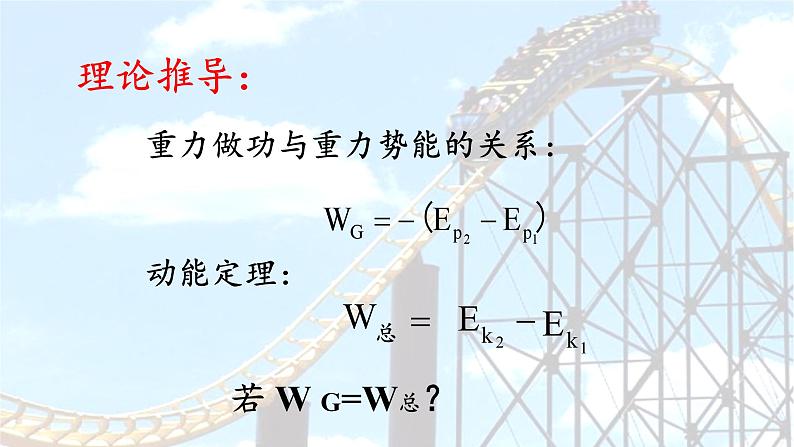 理论推导：

重力做功与重力势能的关系：

$W_G = -(E_{p_2} - E_{p_1})$

动能定理：

$W_{总} = E_{k_2} - E_{k_1}$

若 $W_G = W_{总}$？